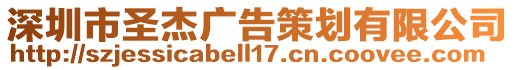 深圳市圣杰广告策划有限公司
http://szjessicabell17.cn.coovee.com